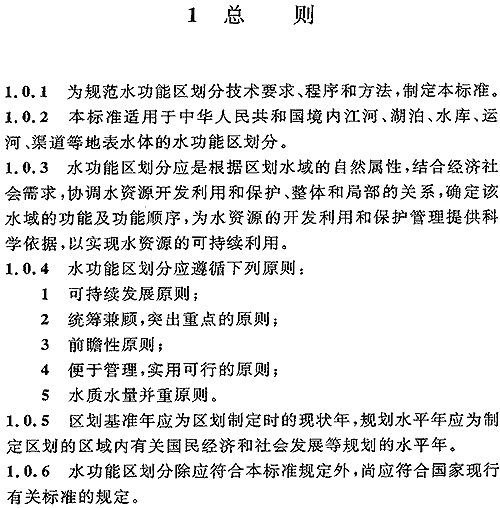 1 总 则

1.0.1 为规范水功能区划分技术要求、程序和方法,制定本标准。

1.0.2 本标准适用于中华人民共和国境内江河、湖泊、水库、运河、渠道等地表水体的水功能区划分。

1.0.3 水功能区划分应是根据区划水域的自然属性,结合经济社会需求,协调水资源开发利用和保护、整体和局部的关系,确定该水域的功能及功能顺序,为水资源的开发利用和保护管理提供科学依据,以实现水资源的可持续利用。

1.0.4 水功能区划分应遵循下列原则:

1 可持续发展原则;

2 统筹兼顾,突出重点的原则;

3 前瞻性原则;

4 便于管理,实用可行的原则;

5 水质水量并重原则。

1.0.5 区划基准年应为区划制定时的现状年,规划水平年应为制定区划的区域内有关国民经济和社会发展等规划的水平年。

1.0.6 水功能区划分除应符合本标准规定外,尚应符合国家现行有关标准的规定。